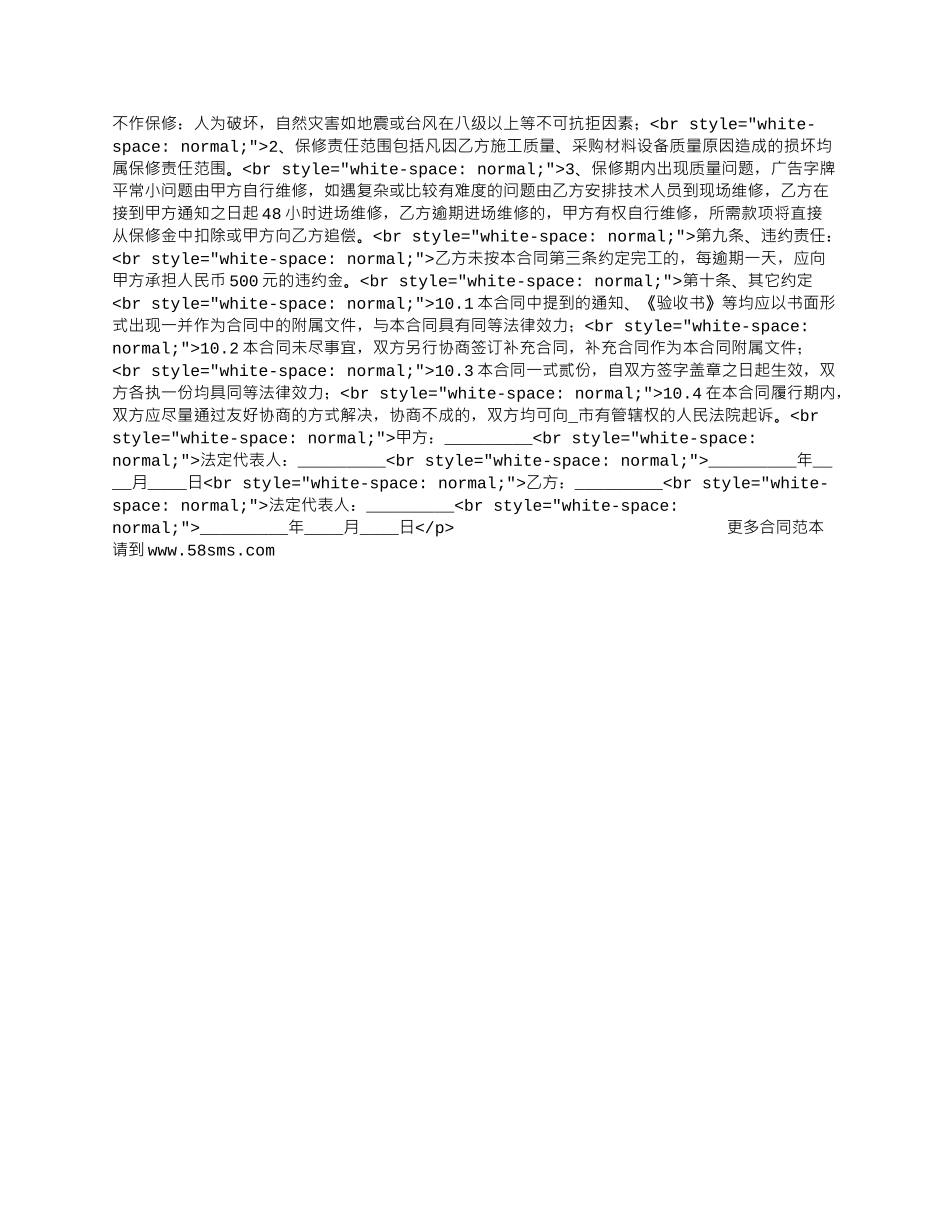 不作保修：人为破坏，自然灾害如地震或台风在八级以上等不可抗拒因素；<br style="white-space: normal;">2、保修责任范围包括凡因乙方施工质量、采购材料设备质量原因造成的损坏均属保修责任范围。<br style="white-space: normal;">3、保修期内出现质量问题，广告字牌平常小问题由甲方自行维修，如遇复杂或比较有难度的问题由乙方安排技术人员到现场维修，乙方在接到甲方通知之日起48小时进场维修，乙方逾期进场维修的，甲方有权自行维修，所需款项将直接从保修金中扣除或甲方向乙方追偿。<br style="white-space: normal;">第九条、违约责任：<br style="white-space: normal;">乙方未按本合同第三条约定完工的，每逾期一天，应向甲方承担人民币500元的违约金。<br style="white-space: normal;">第十条、其它约定<br style="white-space: normal;">10.1本合同中提到的通知、《验收书》等均应以书面形式出现一并作为合同中的附属文件，与本合同具有同等法律效力；<br style="white-space: normal;">10.2本合同未尽事宜，双方另行协商签订补充合同，补充合同作为本合同附属文件；<br style="white-space: normal;">10.3本合同一式贰份，自双方签字盖章之日起生效，双方各执一份均具同等法律效力；<br style="white-space: normal;">10.4在本合同履行期内，双方应尽量通过友好协商的方式解决，协商不成的，双方均可向_市有管辖权的人民法院起诉。<br style="white-space: normal;">甲方：_________<br style="white-space: normal;">法定代表人：_________<br style="white-space: normal;">_________年____月____日<br style="white-space: normal;">乙方：_________<br style="white-space: normal;">法定代表人：_________<br style="white-space: normal;">_________年____月____日</p> 更多合同范本请到www.58sms.com